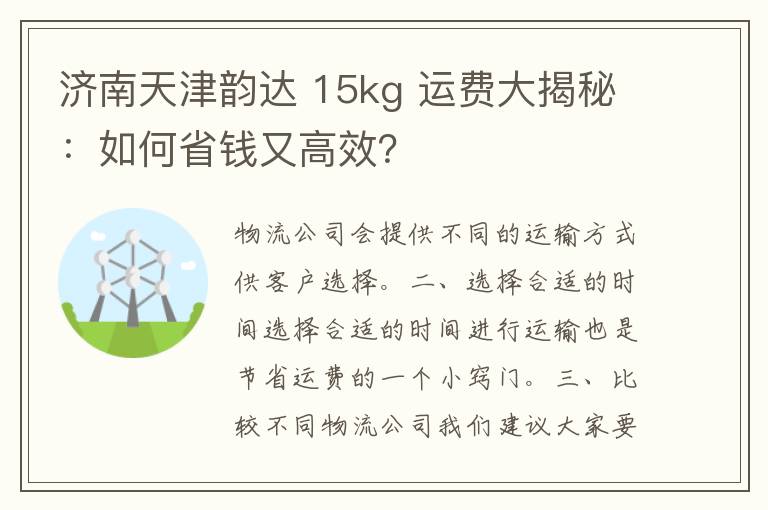 济南天津韵达 15kg 运费大揭秘：如何省钱又高效?

物流公司会提供不同的运输方式供客户选择。二、选择合适的时间选择合适的时间进行运输也是节省运费的一个小窍门。三、比较不同物流公司我们建议大家要